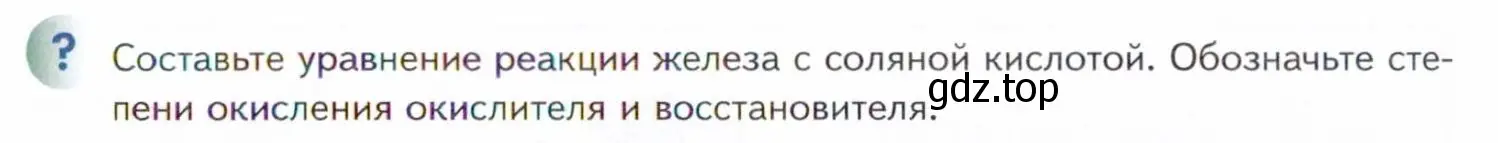 ?

Составьте уравнение реакции железа с соляной кислотой. Обозначьте степени окисления окислителя и восстановителя.

gdz.top